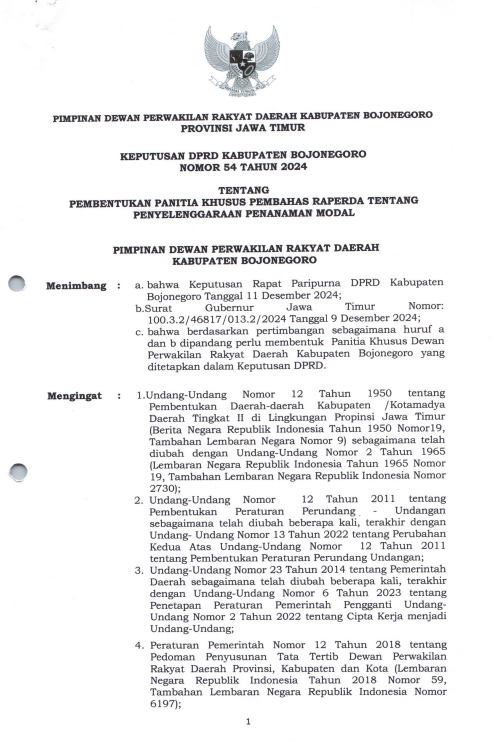 PIMPINAN DEWAN PERWAKILAN RAKYAT DAERAH KABUPATEN BOJONEGORO
PROVINSI JAWA TIMUR

KEPUTUSAN DPRD KABUPATEN BOJONEGORO
NOMOR 54 TAHUN 2024

TENTANG
PEMBENTUKAN PANITIA KHUSUS PEMBAHAS RAPERDA TENTANG PENYELENGGARAAN PENANAMAN MODAL

PIMPINAN DEWAN PERWAKILAN RAKYAT DAERAH
KABUPATEN BOJONEGORO

Menimbang : a. bahwa Keputusan Rapat Paripurna DPRD Kabupaten Bojonegoro Tanggal 11 Desember 2024;
b.Surat Gubernur Jawa Timur Nomor: 100.3.2/46817/013.2/2024 Tanggal 9 Desember 2024;
c. bahwa berdasarkan pertimbangan sebagaimana huruf a dan b dipandang perlu membentuk Panitia Khusus Dewan Perwakilan Rakyat Daerah Kabupaten Bojonegoro yang ditetapkan dalam Keputusan DPRD.

Mengingat : 1.Undang-Undang Nomor 12 Tahun 1950 tentang Pembentukan Daerah-daerah Kabupaten /Kotamadya Daerah Tingkat II di Lingkungan Propinsi Jawa Timur (Berita Negara Republik Indonesia Tahun 1950 Nomor19, Tambahan Lembaran Negara Nomor 9) sebagaimana telah diubah dengan Undang-Undang Nomor 2 Tahun 1965 (Lembaran Negara Republik Indonesia Tahun 1965 Nomor 19, Tambahan Lembaran Negara Republik Indonesia Nomor 2730);
2. Undang-Undang Nomor 12 Tahun 2011 tentang Pembentukan Peraturan Perundang - Undangan sebagaimana telah diubah beberapa kali, terakhir dengan Undang- Undang Nomor 13 Tahun 2022 tentang Perubahan Kedua Atas Undang-Undang Nomor 12 Tahun 2011 tentang Pembentukan Peraturan Perundang Undangan;
3. Undang-Undang Nomor 23 Tahun 2014 tentang Pemerintah Daerah sebagaimana telah diubah beberapa kali, terakhir dengan Undang-Undang Nomor 6 Tahun 2023 tentang Penetapan Peraturan Pemerintah Pengganti Undang-Undang Nomor 2 Tahun 2022 tentang Cipta Kerja menjadi Undang-Undang;
4. Peraturan Pemerintah Nomor 12 Tahun 2018 tentang Pedoman Penyusunan Tata Tertib Dewan Perwakilan Rakyat Daerah Provinsi, Kabupaten dan Kota (Lembaran Negara Republik Indonesia Tahun 2018 Nomor 59, Tambahan Lembaran Negara Republik Indonesia Nomor 6197);

1